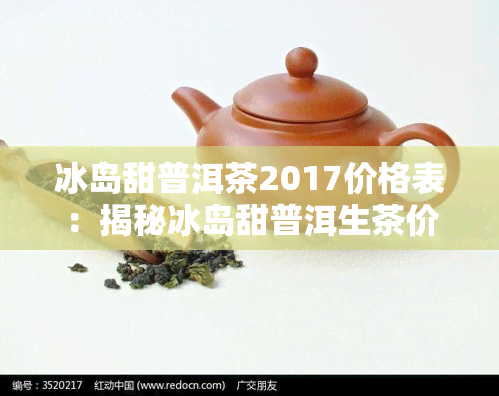 冰岛甜普洱茶2017价格表：揭秘冰岛甜普洱生茶价

编号：3520217　红动中国 (www.redocn.com)　广交朋友